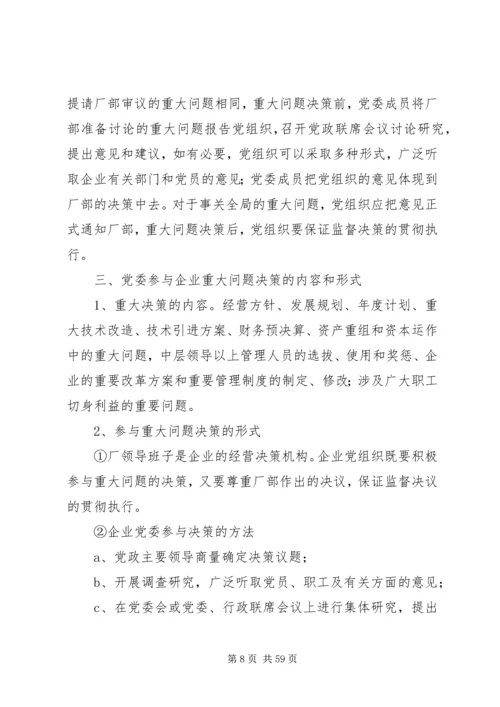 提请厂部审议的重大问题相同，重大问题决策前，党委成员将厂部准备讨论的重大问题报告党组织，召开党政联席会议讨论研究，提出意见和建议，如有必要，党组织可以采取多种形式，广泛听取企业有关部门和党员的意见；党委成员把党组织的意见体现到厂部的决策中去。对于事关全局的重大问题，党组织应把意见正式通知厂部，重大问题决策后，党组织要保证监督决策的贯彻执行。

三、党委参与企业重大问题决策的内容和形式

1、重大决策的内容。经营方针、发展规划、年度计划、重大技术改造、技术引进方案、财务预决算、资产重组和资本运作中的重大问题，中层领导以上管理人员的选拔、使用和奖惩、企业的重要改革方案和重要管理制度的制定、修改；涉及广大职工切身利益的重要问题。

2、参与重大问题决策的形式

①厂领导班子是企业的经营决策机构。企业党组织既要积极参与重大问题的决策，又要尊重厂部作出的决议，保证监督决议的贯彻执行。

②企业党委参与决策的方法

a、党政主要领导商量确定决策议题；

b、开展调查研究，广泛听取党员、职工及有关方面的意见；

c、在党委会或党委、行政联席会议上进行集体研究，提出

第 8 页 共 59 页